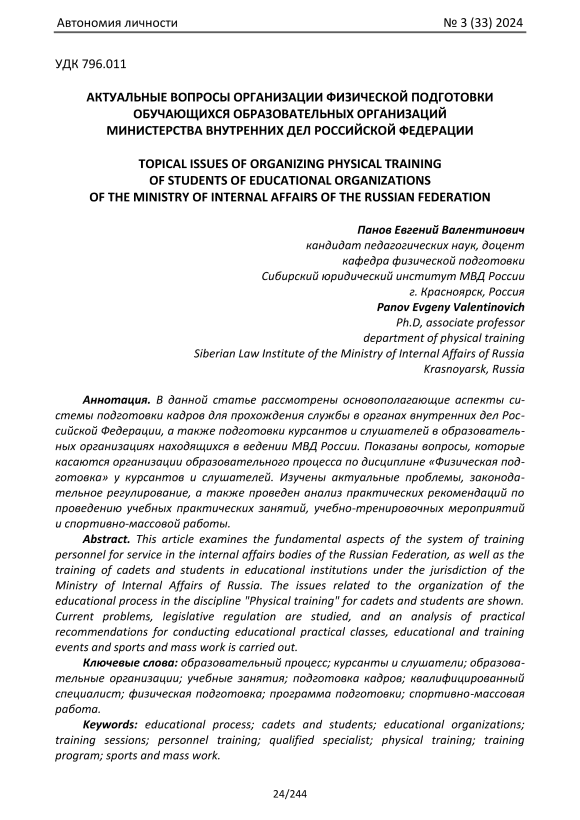 Автономия личности № 3 (33) 2024

УДК 796.011

АКТУАЛЬНЫЕ ВОПРОСЫ ОРГАНИЗАЦИИ ФИЗИЧЕСКОЙ ПОДГОТОВКИ ОБУЧАЮЩИХСЯ ОБРАЗОВАТЕЛЬНЫХ ОРГАНИЗАЦИЙ МИНИСТЕРСТВА ВНУТРЕННИХ ДЕЛ РОССИЙСКОЙ ФЕДЕРАЦИИ

TOPICAL ISSUES OF ORGANIZING PHYSICAL TRAINING OF STUDENTS OF EDUCATIONAL ORGANIZATIONS OF THE MINISTRY OF INTERNAL AFFAIRS OF THE RUSSIAN FEDERATION

Панов Евгений Валентинович
кандидат педагогических наук, доцент
кафедра физической подготовки
Сибирский юридический институт МВД России
г. Красноярск, Россия
Panov Evgeny Valentinovich
Ph.D, associate professor
department of physical training
Siberian Law Institute of the Ministry of Internal Affairs of Russia
Krasnoyarsk, Russia

Аннотация. В данной статье рассмотрены основополагающие аспекты системы подготовки кадров для прохождения службы в органах внутренних дел Российской Федерации, а также подготовки курсантов и слушателей в образовательных организациях находящихся в ведении МВД России. Показаны вопросы, которые касаются организации образовательного процесса по дисциплине «Физическая подготовка» у курсантов и слушателей. Изучены актуальные проблемы, законодательное регулирование, а также проведен анализ практических рекомендаций по проведению учебных практических занятий, учебно-тренировочных мероприятий и спортивно-массовой работы.

Abstract. This article examines the fundamental aspects of the system of training personnel for service in the internal affairs bodies of the Russian Federation, as well as the training of cadets and students in educational institutions under the jurisdiction of the Ministry of Internal Affairs of Russia. The issues related to the organization of the educational process in the discipline "Physical training" for cadets and students are shown. Current problems, legislative regulation are studied, and an analysis of practical recommendations for conducting educational practical classes, educational and training events and sports and mass work is carried out.

Ключевые слова: образовательный процесс; курсанты и слушатели; образовательные организации; учебные занятия; подготовка кадров; квалифицированный специалист; физическая подготовка; программа подготовки; спортивно-массовая работа.

Keywords: educational process; cadets and students; educational organizations; training sessions; personnel training; qualified specialist; physical training; training program; sports and mass work.

24/244